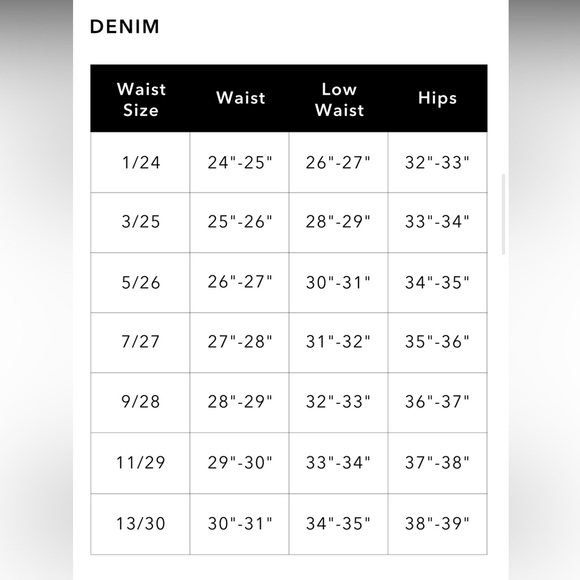 DENIM

| Waist Size | Waist | Low Waist | Hips |
|---|---|---|---|
| 1/24 | 24"-25" | 26"-27" | 32"-33" |
| 3/25 | 25"-26" | 28"-29" | 33"-34" |
| 5/26 | 26"-27" | 30"-31" | 34"-35" |
| 7/27 | 27"-28" | 31"-32" | 35"-36" |
| 9/28 | 28"-29" | 32"-33" | 36"-37" |
| 11/29 | 29"-30" | 33"-34" | 37"-38" |
| 13/30 | 30"-31" | 34"-35" | 38"-39" |